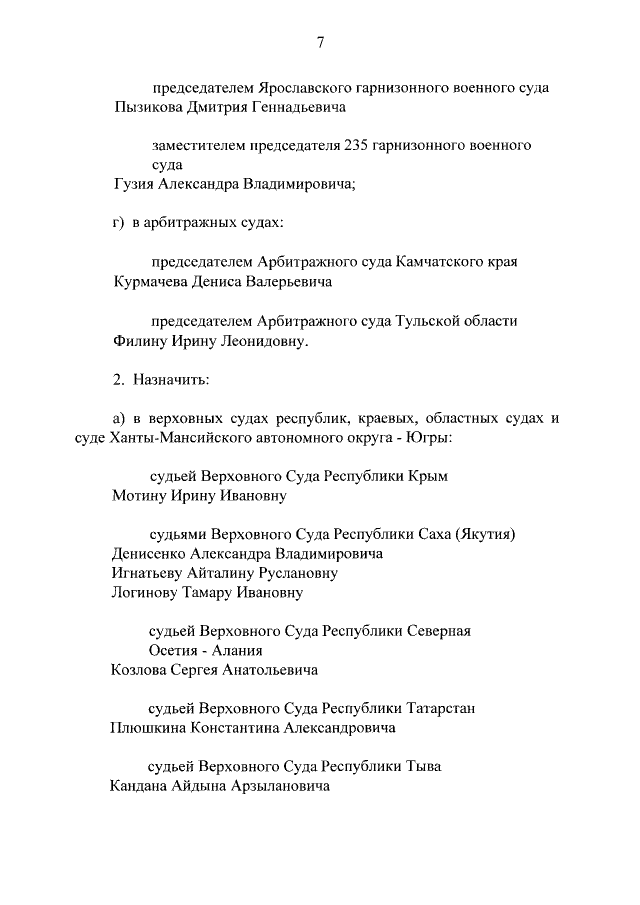 7

председателем Ярославского гарнизонного военного суда
Пызикова Дмитрия Геннадьевича

заместителем председателя 235 гарнизонного военного суда
Гузия Александра Владимировича;

г) в арбитражных судах:

председателем Арбитражного суда Камчатского края
Курмачева Дениса Валерьевича

председателем Арбитражного суда Тульской области
Филину Ирину Леонидовну.

2. Назначить:

а) в верховных судах республик, краевых, областных судах и суде Ханты-Мансийского автономного округа - Югры:

судьей Верховного Суда Республики Крым
Мотину Ирину Ивановну

судьями Верховного Суда Республики Саха (Якутия)
Денисенко Александра Владимировича
Игнатьеву Айталину Руслановну
Логинову Тамару Ивановну

судьей Верховного Суда Республики Северная Осетия - Алания
Козлова Сергея Анатольевича

судьей Верховного Суда Республики Татарстан
Плюшкина Константина Александровича

судьей Верховного Суда Республики Тыва
Кандана Айдына Арзылановича